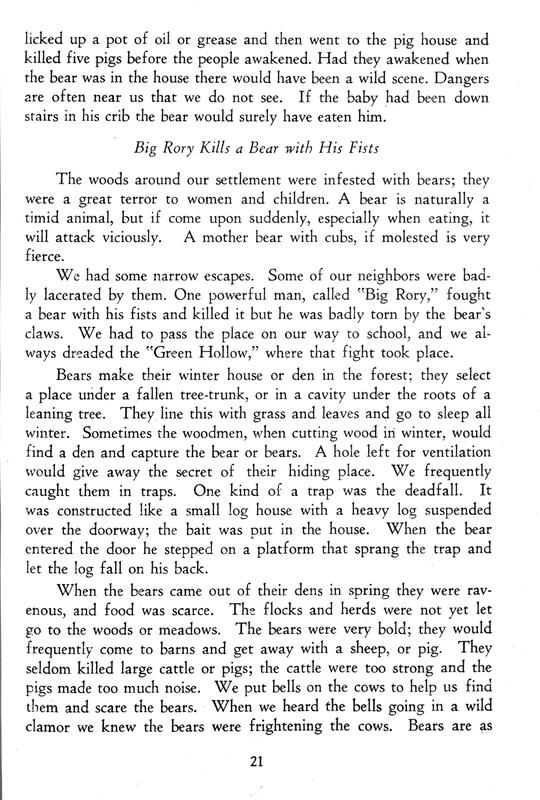 licked up a pot of oil or grease and then went to the pig house and killed five pigs before the people awakened. Had they awakened when the bear was in the house there would have been a wild scene. Dangers are often near us that we do not see. If the baby had been down stairs in his crib the bear would surely have eaten him.

Big Rory Kills a Bear with His Fists

The woods around our settlement were infested with bears; they were a great terror to women and children. A bear is naturally a timid animal, but if come upon suddenly, especially when eating, it will attack viciously. A mother bear with cubs, if molested is very fierce.

We had some narrow escapes. Some of our neighbors were badly lacerated by them. One powerful man, called "Big Rory," fought a bear with his fists and killed it but he was badly torn by the bear's claws. We had to pass the place on our way to school, and we always dreaded the "Green Hollow," where that fight took place.

Bears make their winter house or den in the forest; they select a place under a fallen tree-trunk, or in a cavity under the roots of a leaning tree. They line this with grass and leaves and go to sleep all winter. Sometimes the woodmen, when cutting wood in winter, would find a den and capture the bear or bears. A hole left for ventilation would give away the secret of their hiding place. We frequently caught them in traps. One kind of a trap was the deadfall. It was constructed like a small log house with a heavy log suspended over the doorway; the bait was put in the house. When the bear entered the door he stepped on a platform that sprang the trap and let the log fall on his back.

When the bears came out of their dens in spring they were ravenous, and food was scarce. The flocks and herds were not yet let go to the woods or meadows. The bears were very bold; they would frequently come to barns and get away with a sheep, or pig. They seldom killed large cattle or pigs; the cattle were too strong and the pigs made too much noise. We put bells on the cows to help us find them and scare the bears. When we heard the bells going in a wild clamor we knew the bears were frightening the cows. Bears are as

21